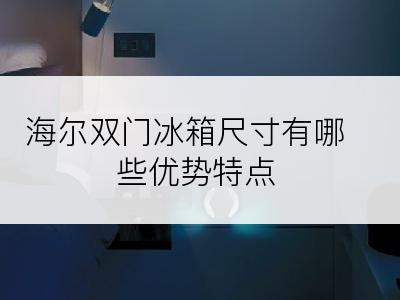 海尔双门冰箱尺寸有哪些优势特点